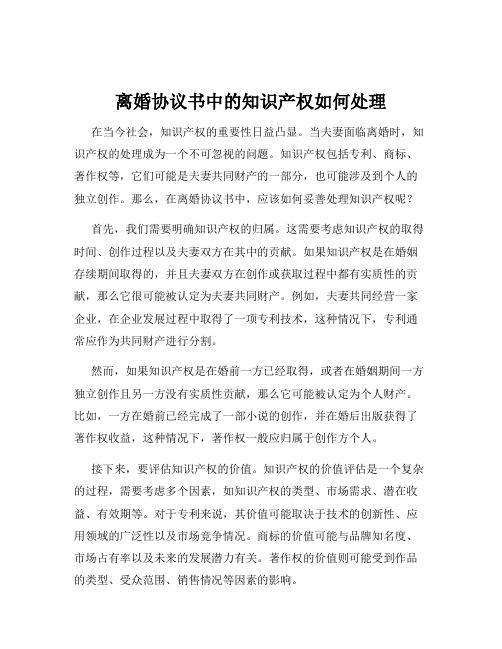 离婚协议书中的知识产权如何处理

在当今社会，知识产权的重要性日益凸显。当夫妻面临离婚时，知识产权的处理成为一个不可忽视的问题。知识产权包括专利、商标、著作权等，它们可能是夫妻共同财产的一部分，也可能涉及到个人的独立创作。那么，在离婚协议书中，应该如何妥善处理知识产权呢？

首先，我们需要明确知识产权的归属。这需要考虑知识产权的取得时间、创作过程以及夫妻双方在其中的贡献。如果知识产权是在婚姻存续期间取得的，并且夫妻双方在创作或获取过程中都有实质性的贡献，那么它很可能被认定为夫妻共同财产。例如，夫妻共同经营一家企业，在企业发展过程中取得了一项专利技术，这种情况下，专利通常应作为共同财产进行分割。

然而，如果知识产权是在婚前一方已经取得，或者在婚姻期间一方独立创作且另一方没有实质性贡献，那么它可能被认定为个人财产。比如，一方在婚前已经完成了一部小说的创作，并在婚后出版获得了著作权收益，这种情况下，著作权一般应归属于创作方个人。

接下来，要评估知识产权的价值。知识产权的价值评估是一个复杂的过程，需要考虑多个因素，如知识产权的类型、市场需求、潜在收益、有效期等。对于专利来说，其价值可能取决于技术的创新性、应用领域的广泛性以及市场竞争情况。商标的价值可能与品牌知名度、市场占有率以及未来的发展潜力有关。著作权的价值则可能受到作品的类型、受众范围、销售情况等因素的影响。